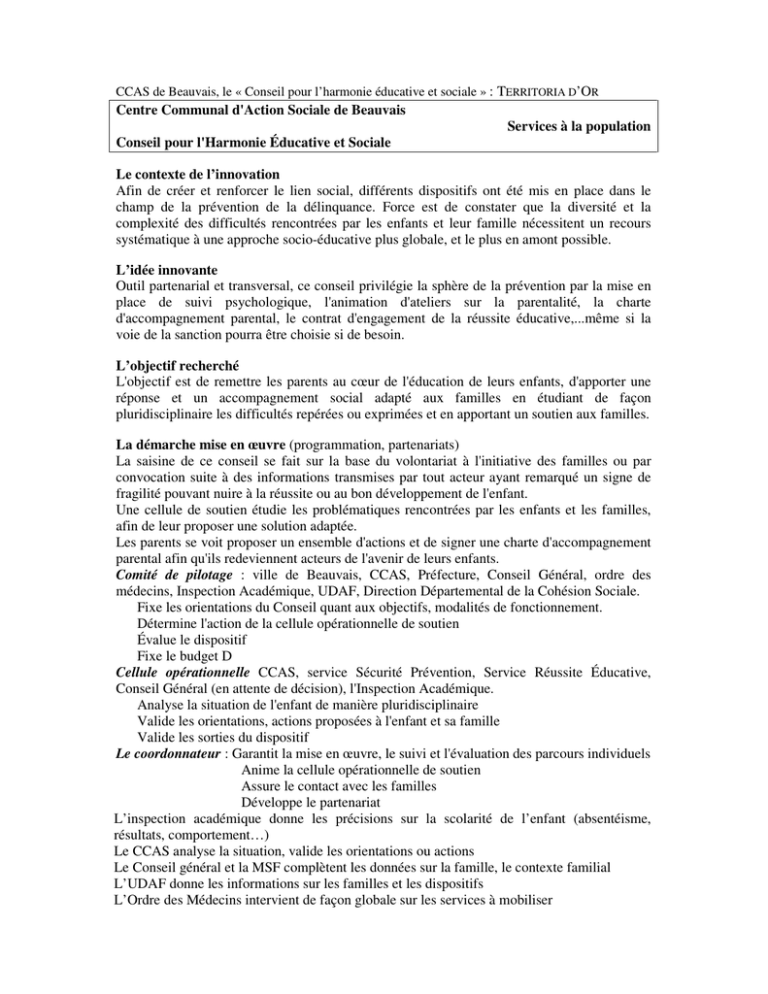 CCAS de Beauvais, le « Conseil pour l'harmonie éducative et sociale » : TERRITORIA D'OR

Centre Communal d'Action Sociale de Beauvais

Services à la population

Conseil pour l'Harmonie Éducative et Sociale

Le contexte de l'innovation
Afin de créer et renforcer le lien social, différents dispositifs ont été mis en place dans le champ de la prévention de la délinquance. Force est de constater que la diversité et la complexité des difficultés rencontrées par les enfants et leur famille nécessitent un recours systématique à une approche socio-éducative plus globale, et le plus en amont possible.

L'idée innovante
Outil partenarial et transversal, ce conseil privilégie la sphère de la prévention par la mise en place de suivi psychologique, l'animation d'ateliers sur la parentalité, la charte d'accompagnement parental, le contrat d'engagement de la réussite éducative,...même si la voie de la sanction pourra être choisie si de besoin.

L'objectif recherché
L'objectif est de remettre les parents au cœur de l'éducation de leurs enfants, d'apporter une réponse et un accompagnement social adapté aux familles en étudiant de façon pluridisciplinaire les difficultés repérées ou exprimées et en apportant un soutien aux familles.

La démarche mise en œuvre (programmation, partenariats)
La saisine de ce conseil se fait sur la base du volontariat à l'initiative des familles ou par convocation suite à des informations transmises par tout acteur ayant remarqué un signe de fragilité pouvant nuire à la réussite ou au bon développement de l'enfant.
Une cellule de soutien étudie les problématiques rencontrées par les enfants et les familles, afin de leur proposer une solution adaptée.
Les parents se voit proposer un ensemble d'actions et de signer une charte d'accompagnement parental afin qu'ils redeviennent acteurs de l'avenir de leurs enfants.
Comité de pilotage : ville de Beauvais, CCAS, Préfecture, Conseil Général, ordre des médecins, Inspection Académique, UDAF, Direction Départemental de la Cohésion Sociale.
Fixe les orientations du Conseil quant aux objectifs, modalités de fonctionnement.
Détermine l'action de la cellule opérationnelle de soutien
Évalue le dispositif
Fixe le budget D
Cellule opérationnelle CCAS, service Sécurité Prévention, Service Réussite Éducative, Conseil Général (en attente de décision), l'Inspection Académique.
Analyse la situation de l'enfant de manière pluridisciplinaire
Valide les orientations, actions proposées à l'enfant et sa famille
Valide les sorties du dispositif
Le coordonnateur : Garantit la mise en œuvre, le suivi et l'évaluation des parcours individuels
Anime la cellule opérationnelle de soutien
Assure le contact avec les familles
Développe le partenariat
L'inspection académique donne les précisions sur la scolarité de l'enfant (absentéisme, résultats, comportement…)
Le CCAS analyse la situation, valide les orientations ou actions
Le Conseil général et la MSF complètent les données sur la famille, le contexte familial
L'UDAF donne les informations sur les familles et les dispositifs
L'Ordre des Médecins intervient de façon globale sur les services à mobiliser